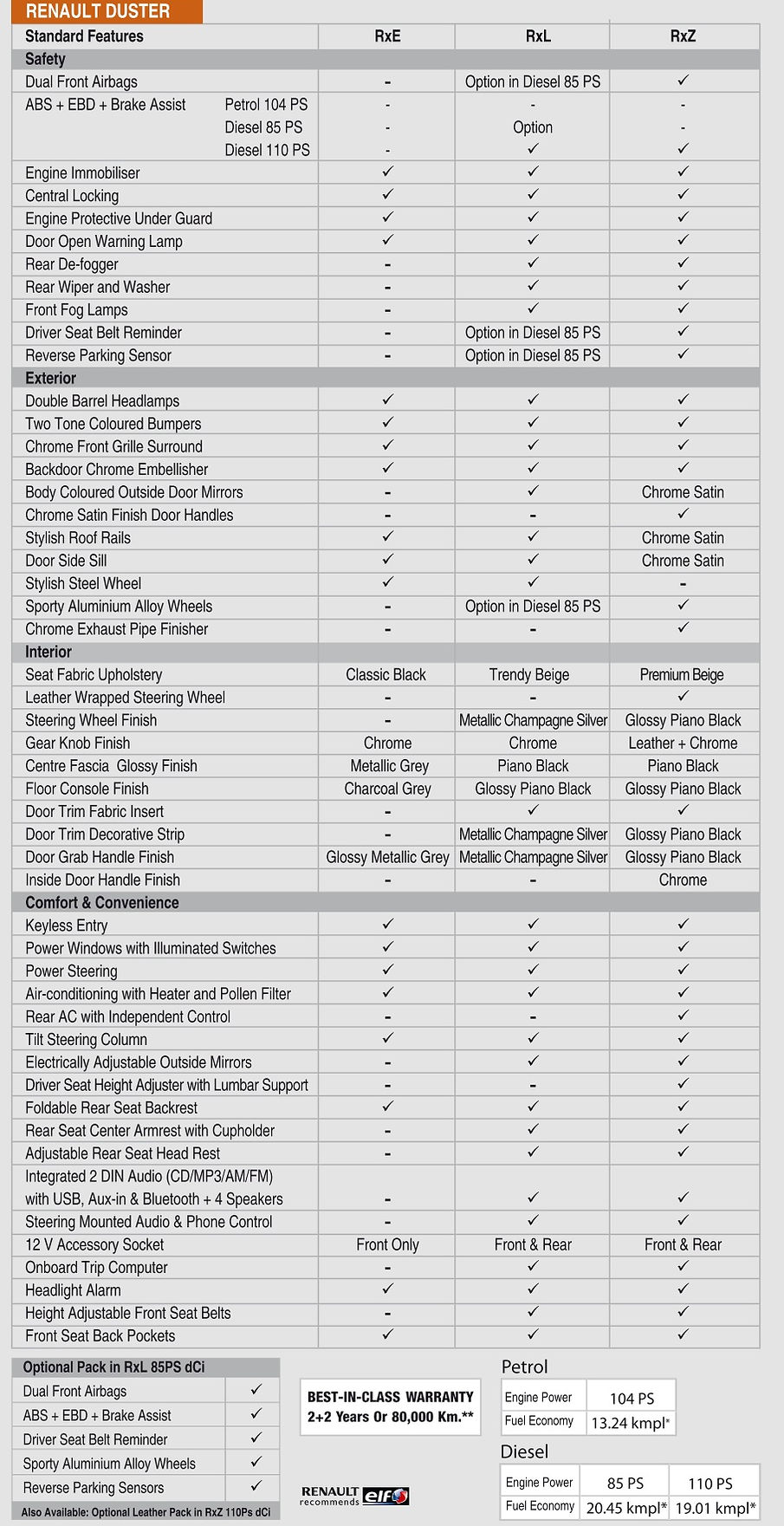 RENAULT DUSTER

| Standard Features | RxE | RxL | RxZ |
|---|---|---|---|
| Safety | | | |
| Dual Front Airbags | - | Option in Diesel 85 PS | ✓ |
| ABS + EBD + Brake Assist Petrol 104 PS | - | - | - |
| Diesel 85 PS | - | Option | - |
| Diesel 110 PS | - | ✓ | ✓ |
| Engine Immobiliser | ✓ | ✓ | ✓ |
| Central Locking | ✓ | ✓ | ✓ |
| Engine Protective Under Guard | ✓ | ✓ | ✓ |
| Door Open Warning Lamp | ✓ | ✓ | ✓ |
| Rear De-fogger | - | ✓ | ✓ |
| Rear Wiper and Washer | - | ✓ | ✓ |
| Front Fog Lamps | - | ✓ | ✓ |
| Driver Seat Belt Reminder | - | Option in Diesel 85 PS | ✓ |
| Reverse Parking Sensor | - | Option in Diesel 85 PS | ✓ |
| Exterior | | | |
| Double Barrel Headlamps | ✓ | ✓ | ✓ |
| Two Tone Coloured Bumpers | ✓ | ✓ | ✓ |
| Chrome Front Grille Surround | ✓ | ✓ | ✓ |
| Backdoor Chrome Embellisher | ✓ | ✓ | ✓ |
| Body Coloured Outside Door Mirrors | - | ✓ | Chrome Satin |
| Chrome Satin Finish Door Handles | - | - | ✓ |
| Stylish Roof Rails | ✓ | ✓ | Chrome Satin |
| Door Side Sill | ✓ | ✓ | Chrome Satin |
| Stylish Steel Wheel | ✓ | ✓ | - |
| Sporty Aluminium Alloy Wheels | - | Option in Diesel 85 PS | ✓ |
| Chrome Exhaust Pipe Finisher | - | - | ✓ |
| Interior | | | |
| Seat Fabric Upholstery | Classic Black | Trendy Beige | Premium Beige |
| Leather Wrapped Steering Wheel | - | - | ✓ |
| Steering Wheel Finish | - | Metallic Champagne Silver | Glossy Piano Black |
| Gear Knob Finish | Chrome | Chrome | Leather + Chrome |
| Centre Fascia Glossy Finish | Metallic Grey | Piano Black | Piano Black |
| Floor Console Finish | Charcoal Grey | Glossy Piano Black | Glossy Piano Black |
| Door Trim Fabric Insert | - | ✓ | ✓ |
| Door Trim Decorative Strip | - | Metallic Champagne Silver | Glossy Piano Black |
| Door Grab Handle Finish | Glossy Metallic Grey | Metallic Champagne Silver | Glossy Piano Black |
| Inside Door Handle Finish | - | - | Chrome |
| Comfort & Convenience | | | |
| Keyless Entry | ✓ | ✓ | ✓ |
| Power Windows with Illuminated Switches | ✓ | ✓ | ✓ |
| Power Steering | ✓ | ✓ | ✓ |
| Air-conditioning with Heater and Pollen Filter | ✓ | ✓ | ✓ |
| Rear AC with Independent Control | - | - | ✓ |
| Tilt Steering Column | ✓ | ✓ | ✓ |
| Electrically Adjustable Outside Mirrors | - | ✓ | ✓ |
| Driver Seat Height Adjuster with Lumbar Support | - | - | ✓ |
| Foldable Rear Seat Backrest | ✓ | ✓ | ✓ |
| Rear Seat Center Armrest with Cupholder | - | ✓ | ✓ |
| Adjustable Rear Seat Head Rest | - | ✓ | ✓ |
| Integrated 2 DIN Audio (CD/MP3/AM/FM) with USB, Aux-in & Bluetooth + 4 Speakers | - | ✓ | ✓ |
| Steering Mounted Audio & Phone Control | - | ✓ | ✓ |
| 12 V Accessory Socket | Front Only | Front & Rear | Front & Rear |
| Onboard Trip Computer | - | ✓ | ✓ |
| Headlight Alarm | ✓ | ✓ | ✓ |
| Height Adjustable Front Seat Belts | - | ✓ | ✓ |
| Front Seat Back Pockets | ✓ | ✓ | ✓ |

| Optional Pack in RxL 85PS dCi | |
|---|---|
| Dual Front Airbags | ✓ |
| ABS + EBD + Brake Assist | ✓ |
| Driver Seat Belt Reminder | ✓ |
| Sporty Aluminium Alloy Wheels | ✓ |
| Reverse Parking Sensors | ✓ |

Also Available: Optional Leather Pack in RxZ 110Ps dCi

BEST-IN-CLASS WARRANTY
2+2 Years Or 80,000 Km.**

RENAULT recommends elf

Petrol
| Engine Power | 104 PS |
|---|---|
| Fuel Economy | 13.24 kmpl* |

Diesel
| Engine Power | 85 PS | 110 PS |
|---|---|---|
| Fuel Economy | 20.45 kmpl* | 19.01 kmpl* |